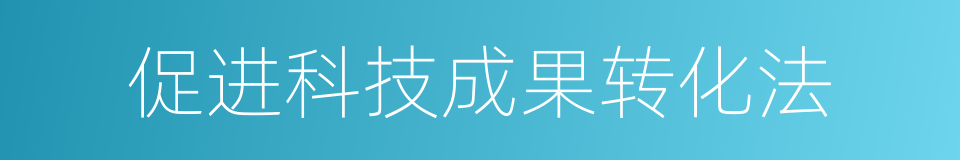 促进科技成果转化法